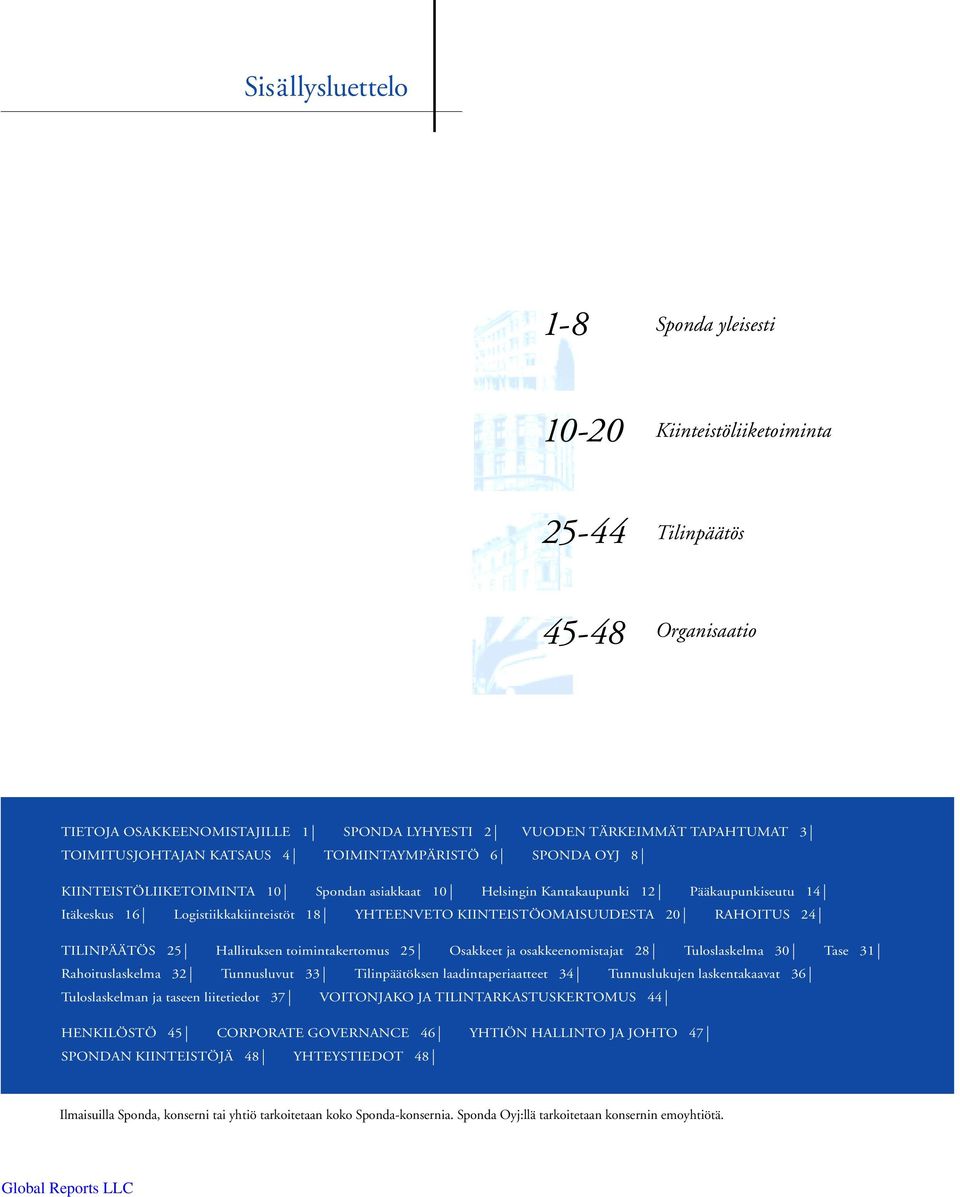 Sisällysluettelo

1-8 Sponda yleisesti

10-20 Kiinteistöliiketoiminta

25-44 Tilinpäätös

45-48 Organisaatio

TIETOJA OSAKKEENOMISTAJILLE 1 | SPONDA LYHYESTI 2 | VUODEN TÄRKEIMMÄT TAPAHTUMAT 3 | TOIMITUSJOHTAJAN KATSAUS 4 | TOIMINTAYMPÄRISTÖ 6 | SPONDA OYJ 8 |

KIINTEISTÖLIIKETOIMINTA 10 | Spondan asiakkaat 10 | Helsingin Kantakaupunki 12 | Pääkaupunkiseutu 14 | Itäkeskus 16 | Logistiikkakiinteistöt 18 | YHTEENVETO KIINTEISTÖOMAISUUDESTA 20 | RAHOITUS 24 |

TILINPÄÄTÖS 25 | Hallituksen toimintakertomus 25 | Osakkeet ja osakkeenomistajat 28 | Tuloslaskelma 30 | Tase 31 | Rahoituslaskelma 32 | Tunnusluvut 33 | Tilinpäätöksen laadintaperiaatteet 34 | Tunnuslukujen laskentakaavat 36 | Tuloslaskelman ja taseen liitetiedot 37 | VOITONJAKO JA TILINTARKASTUSKERTOMUS 44 |

HENKILÖSTÖ 45 | CORPORATE GOVERNANCE 46 | YHTIÖN HALLINTO JA JOHTO 47 | SPONDAN KIINTEISTÖJÄ 48 | YHTEYSTIEDOT 48 |

Ilmaisuilla Sponda, konserni tai yhtiö tarkoitetaan koko Sponda-konsernia. Sponda Oyj:llä tarkoitetaan konsernin emoyhtiötä.

Global Reports LLC